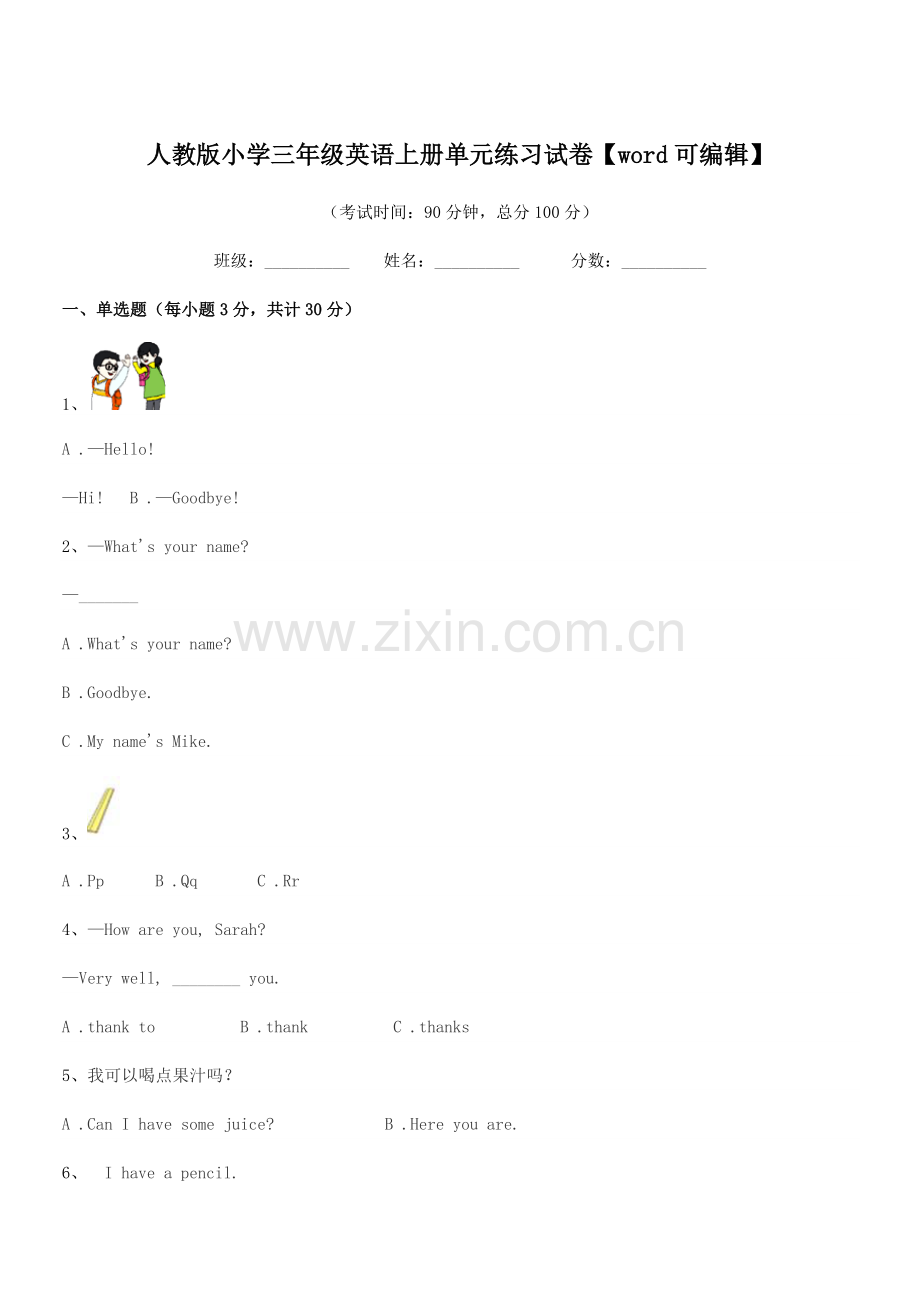 人教版小学三年级英语上册单元练习试卷【word可编辑】

（考试时间：90分钟，总分100分）

班级：____ 姓名：____ 分数：____

一、单选题（每小题3分，共计30分）

1、

A .—Hello!

—Hi!   B .—Goodbye!

2、—What's your name?

—____

A .What's your name?

B .Goodbye.

C .My name's Mike.

3、

A .Pp   B .Qq   C .Rr

4、—How are you, Sarah?

—Very well, ____ you.

A .thank to   B .thank   C .thanks

5、我可以喝点果汁吗？

A .Can I have some juice?   B .Here you are.

6、 I have a pencil.

www.zixin.com.cn